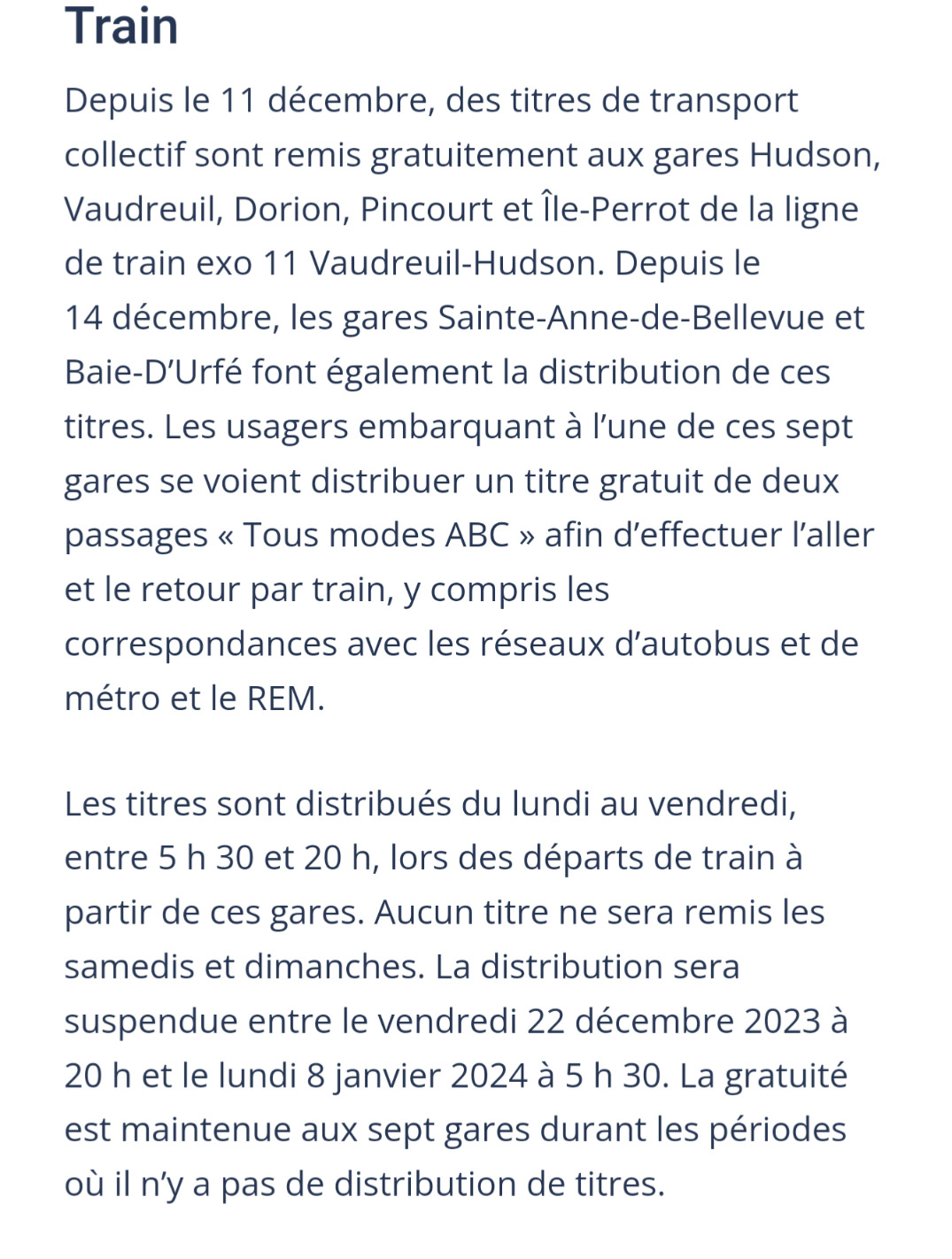 Train

Depuis le 11 décembre, des titres de transport collectif sont remis gratuitement aux gares Hudson, Vaudreuil, Dorion, Pincourt et Île-Perrot de la ligne de train exo 11 Vaudreuil-Hudson. Depuis le 14 décembre, les gares Sainte-Anne-de-Bellevue et Baie-D’Urfé font également la distribution de ces titres. Les usagers embarquant à l’une de ces sept gares se voient distribuer un titre gratuit de deux passages « Tous modes ABC » afin d’effectuer l’aller et le retour par train, y compris les correspondances avec les réseaux d’autobus et de métro et le REM.

Les titres sont distribués du lundi au vendredi, entre 5 h 30 et 20 h, lors des départs de train à partir de ces gares. Aucun titre ne sera remis les samedis et dimanches. La distribution sera suspendue entre le vendredi 22 décembre 2023 à 20 h et le lundi 8 janvier 2024 à 5 h 30. La gratuité est maintenue aux sept gares durant les périodes où il n’y a pas de distribution de titres.